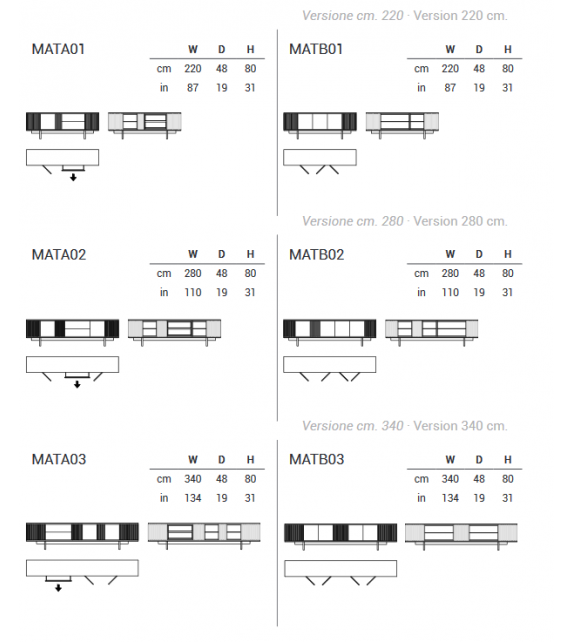 Versione cm. 220 · Version 220 cm.

MATA01

| | W | D | H |
|---|---|---|---|
| cm | 220 | 48 | 80 |
| in | 87 | 19 | 31 |

MATB01

| | W | D | H |
|---|---|---|---|
| cm | 220 | 48 | 80 |
| in | 87 | 19 | 31 |

Versione cm. 280 · Version 280 cm.

MATA02

| | W | D | H |
|---|---|---|---|
| cm | 280 | 48 | 80 |
| in | 110 | 19 | 31 |

MATB02

| | W | D | H |
|---|---|---|---|
| cm | 280 | 48 | 80 |
| in | 110 | 19 | 31 |

Versione cm. 340 · Version 340 cm.

MATA03

| | W | D | H |
|---|---|---|---|
| cm | 340 | 48 | 80 |
| in | 134 | 19 | 31 |

MATB03

| | W | D | H |
|---|---|---|---|
| cm | 340 | 48 | 80 |
| in | 134 | 19 | 31 |